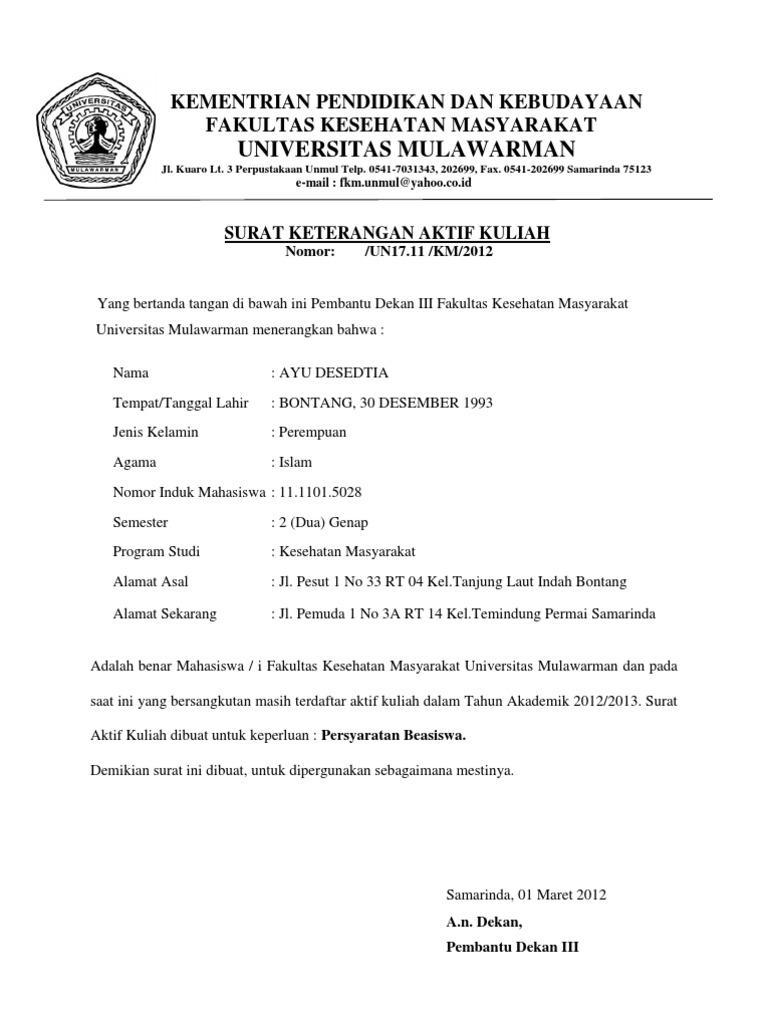 UNIVERSITAS
MULAWARMAN

KEMENTRIAN PENDIDIKAN DAN KEBUDAYAAN
FAKULTAS KESEHATAN MASYARAKAT
UNIVERSITAS MULAWARMAN
Jl. Kuaro Lt. 3 Perpustakaan Unmul Telp. 0541-7031343, 202699, Fax. 0541-202699 Samarinda 75123
e-mail : fkm.unmul@yahoo.co.id

SURAT KETERANGAN AKTIF KULIAH
Nomor: /UN17.11 /KM/2012

Yang bertanda tangan di bawah ini Pembantu Dekan III Fakultas Kesehatan Masyarakat Universitas Mulawarman menerangkan bahwa :

Nama : AYU DESEDTIA
Tempat/Tanggal Lahir : BONTANG, 30 DESEMBER 1993
Jenis Kelamin : Perempuan
Agama : Islam
Nomor Induk Mahasiswa : 11.1101.5028
Semester : 2 (Dua) Genap
Program Studi : Kesehatan Masyarakat
Alamat Asal : Jl. Pesut 1 No 33 RT 04 Kel.Tanjung Laut Indah Bontang
Alamat Sekarang : Jl. Pemuda 1 No 3A RT 14 Kel.Temindung Permai Samarinda

Adalah benar Mahasiswa / i Fakultas Kesehatan Masyarakat Universitas Mulawarman dan pada saat ini yang bersangkutan masih terdaftar aktif kuliah dalam Tahun Akademik 2012/2013. Surat Aktif Kuliah dibuat untuk keperluan : Persyaratan Beasiswa.

Demikian surat ini dibuat, untuk dipergunakan sebagaimana mestinya.

Samarinda, 01 Maret 2012
A.n. Dekan,
Pembantu Dekan III